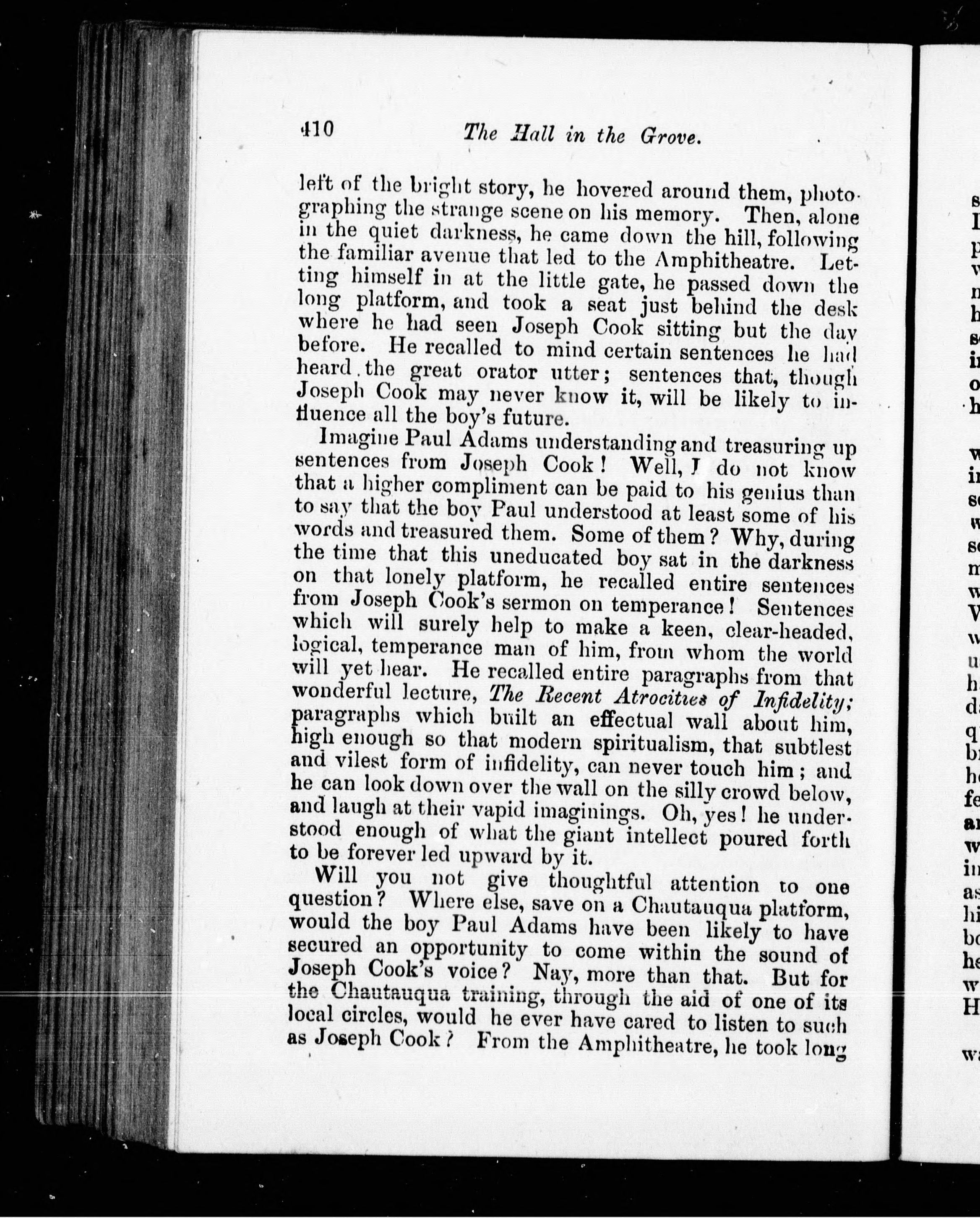 410 The Hall in the Grove.

left of the bright story, he hovered around them, photographing the strange scene on his memory. Then, alone in the quiet darkness, he came down the hill, following the familiar avenue that led to the Amphitheatre. Letting himself in at the little gate, he passed down the long platform, and took a seat just behind the desk where he had seen Joseph Cook sitting but the day before. He recalled to mind certain sentences he had heard the great orator utter; sentences that, though Joseph Cook may never know it, will be likely to influence all the boy's future.

Imagine Paul Adams understanding and treasuring up sentences from Joseph Cook! Well, I do not know that a higher compliment can be paid to his genius than to say that the boy Paul understood at least some of his words and treasured them. Some of them? Why, during the time that this uneducated boy sat in the darkness on that lonely platform, he recalled entire sentences from Joseph Cook's sermon on temperance! Sentences which will surely help to make a keen, clear-headed, logical, temperance man of him, from whom the world will yet hear. He recalled entire paragraphs from that wonderful lecture, The Recent Atrocities of Infidelity; paragraphs which built an effectual wall about him, high enough so that modern spiritualism, that subtlest and vilest form of infidelity, can never touch him; and he can look down over the wall on the silly crowd below, and laugh at their vapid imaginings. Oh, yes! he understood enough of what the giant intellect poured forth to be forever led upward by it.

Will you not give thoughtful attention to one question? Where else, save on a Chautauqua platform, would the boy Paul Adams have been likely to have secured an opportunity to come within the sound of Joseph Cook's voice? Nay, more than that. But for the Chautauqua training, through the aid of one of its local circles, would he ever have cared to listen to such as Joseph Cook? From the Amphitheatre, he took long